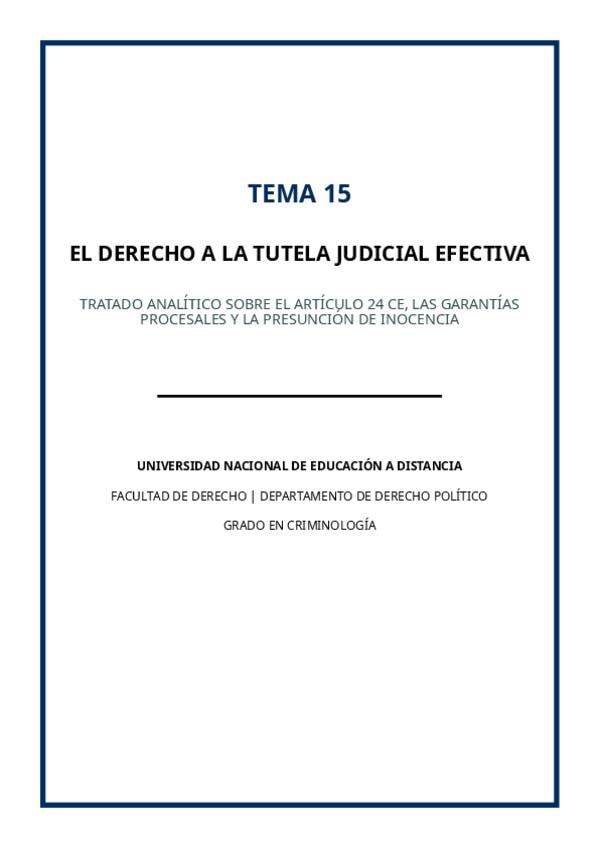 TEMA 15

EL DERECHO A LA TUTELA JUDICIAL EFECTIVA

TRATADO ANALÍTICO SOBRE EL ARTÍCULO 24 CE, LAS GARANTÍAS PROCESALES Y LA PRESUNCIÓN DE INOCENCIA

UNIVERSIDAD NACIONAL DE EDUCACIÓN A DISTANCIA

FACULTAD DE DERECHO | DEPARTAMENTO DE DERECHO POLÍTICO

GRADO EN CRIMINOLOGÍA